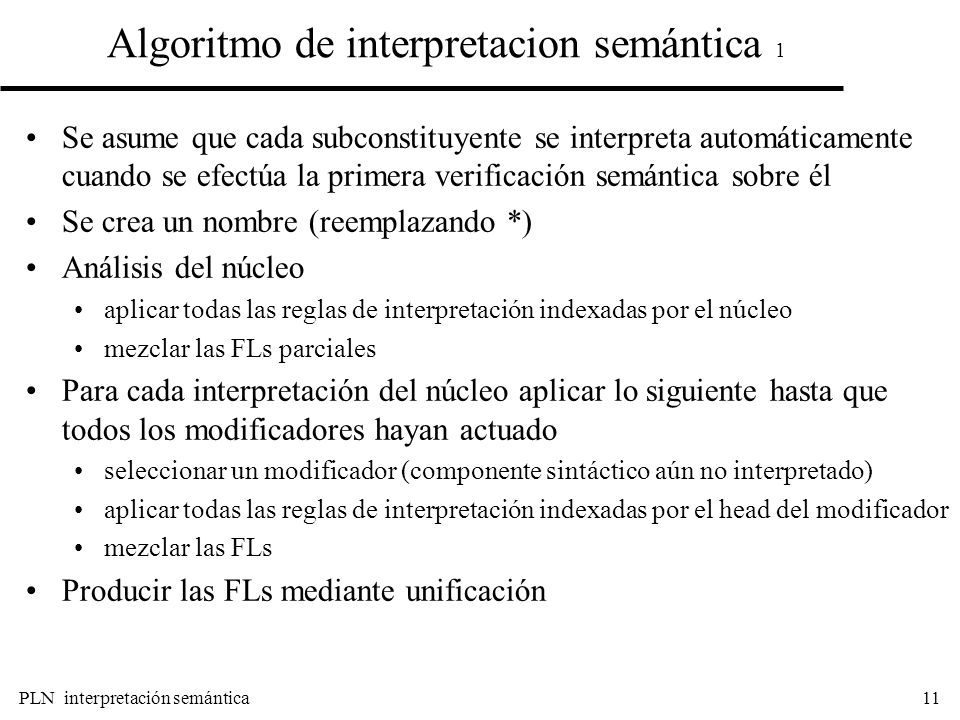 Algoritmo de interpretacion semántica 1

• Se asume que cada subconstituyente se interpreta automáticamente cuando se efectúa la primera verificación semántica sobre él
• Se crea un nombre (reemplazando *)
• Análisis del núcleo
  • aplicar todas las reglas de interpretación indexadas por el núcleo
  • mezclar las FLs parciales
• Para cada interpretación del núcleo aplicar lo siguiente hasta que todos los modificadores hayan actuado
  • seleccionar un modificador (componente sintáctico aún no interpretado)
  • aplicar todas las reglas de interpretación indexadas por el head del modificador
  • mezclar las FLs
• Producir las FLs mediante unificación

PLN interpretación semántica

11